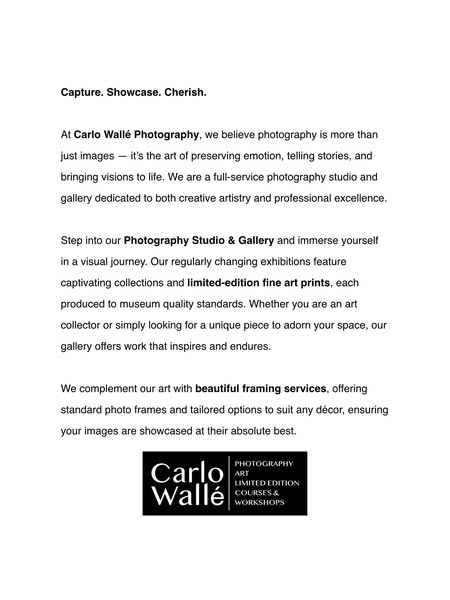 Capture. Showcase. Cherish.

At Carlo Wallé Photography, we believe photography is more than just images — it's the art of preserving emotion, telling stories, and bringing visions to life. We are a full-service photography studio and gallery dedicated to both creative artistry and professional excellence.

Step into our Photography Studio & Gallery and immerse yourself in a visual journey. Our regularly changing exhibitions feature captivating collections and limited-edition fine art prints, each produced to museum quality standards. Whether you are an art collector or simply looking for a unique piece to adorn your space, our gallery offers work that inspires and endures.

We complement our art with beautiful framing services, offering standard photo frames and tailored options to suit any décor, ensuring your images are showcased at their absolute best.

Carlo Wallé

PHOTOGRAPHY
ART
LIMITED EDITION
COURSES &
WORKSHOPS